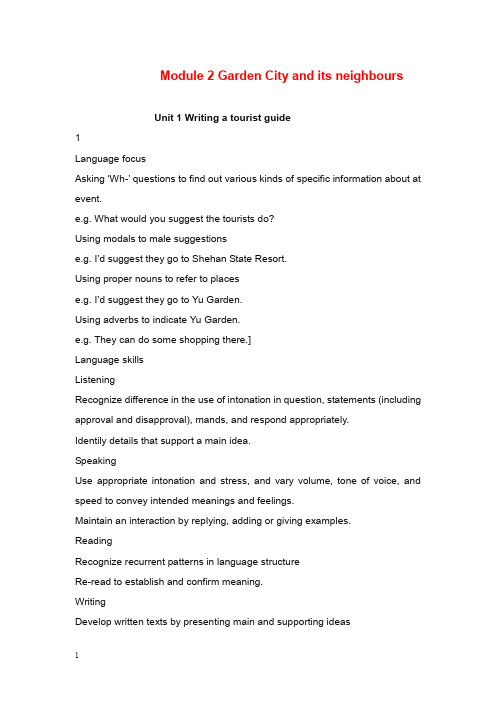 Module 2 Garden City and its neighbours

Unit 1 Writing a tourist guide

1

Language focus

Asking 'Wh-' questions to find out various kinds of specific information about at event.

e.g. What would you suggest the tourists do?

Using modals to male suggestions

e.g. I'd suggest they go to Shehan State Resort.

Using proper nouns to refer to places

e.g. I'd suggest they go to Yu Garden.

Using adverbs to indicate Yu Garden.

e.g. They can do some shopping there.]

Language skills

Listening

Recognize difference in the use of intonation in question, statements (including approval and disapproval), mands, and respond appropriately.

Identily details that support a main idea.

Speaking

Use appropriate intonation and stress, and vary volume, tone of voice, and speed to convey intended meanings and feelings.

Maintain an interaction by replying, adding or giving examples.

Reading

Recognize recurrent patterns in language structure

Re-read to establish and confirm meaning.

Writing

Develop written texts by presenting main and supporting ideas

1